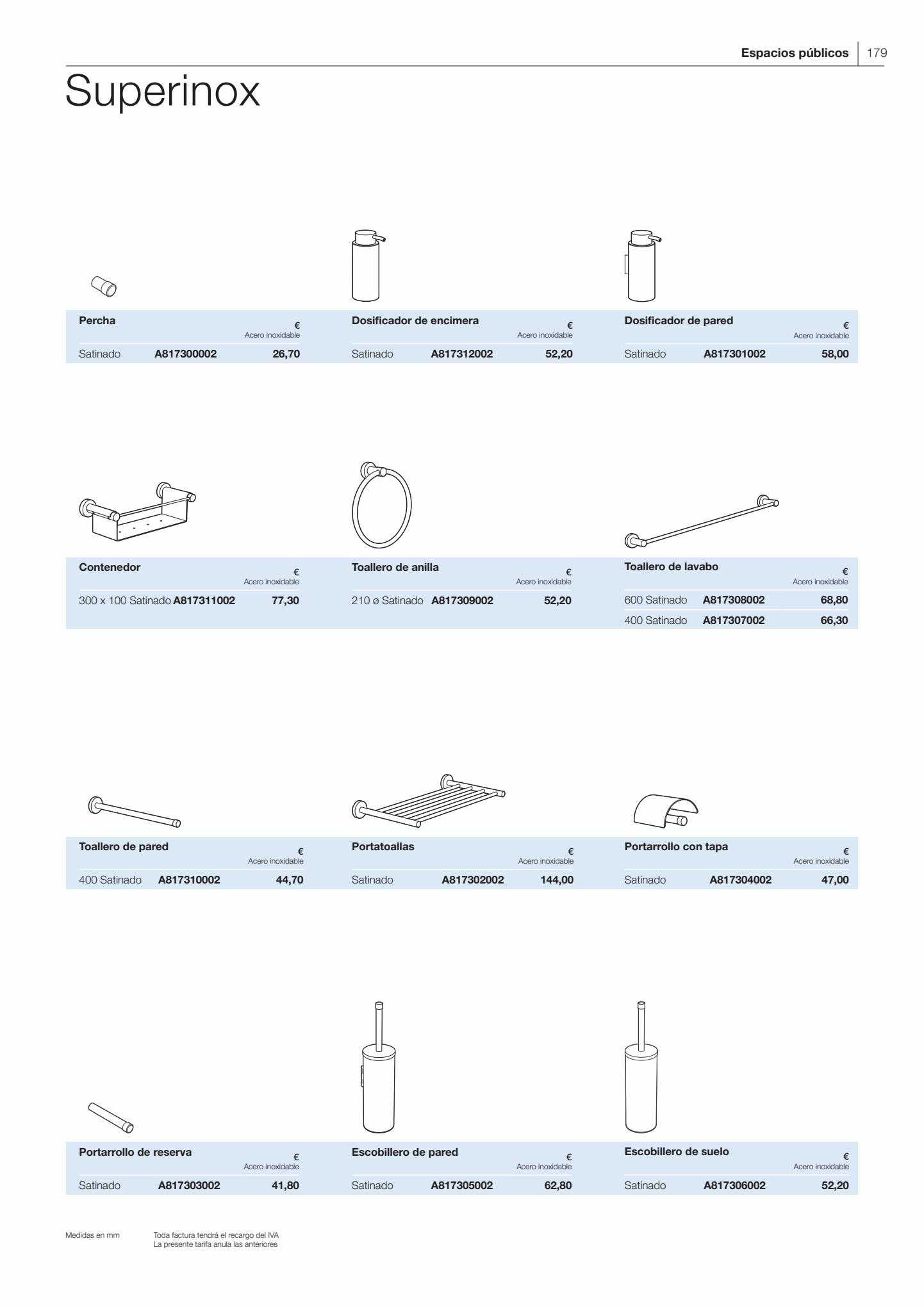 Espacios públicos | 179

Superinox

Percha
€
Acero inoxidable
Satinado A817300002 26,70

Dosificador de encimera
€
Acero inoxidable
Satinado A817312002 52,20

Dosificador de pared
€
Acero inoxidable
Satinado A817301002 58,00

Contenedor
€
Acero inoxidable
300 x 100 Satinado A817311002 77,30

Toallero de anilla
€
Acero inoxidable
210 ø Satinado A817309002 52,20

Toallero de lavabo
€
Acero inoxidable
600 Satinado A817308002 68,80
400 Satinado A817307002 66,30

Toallero de pared
€
Acero inoxidable
400 Satinado A817310002 44,70

Portatoallas
€
Acero inoxidable
Satinado A817302002 144,00

Portarrollo con tapa
€
Acero inoxidable
Satinado A817304002 47,00

Portarrollo de reserva
€
Acero inoxidable
Satinado A817303002 41,80

Escobillero de pared
€
Acero inoxidable
Satinado A817305002 62,80

Escobillero de suelo
€
Acero inoxidable
Satinado A817306002 52,20

Medidas en mm

Toda factura tendrá el recargo del IVA
La presente tarifa anula las anteriores